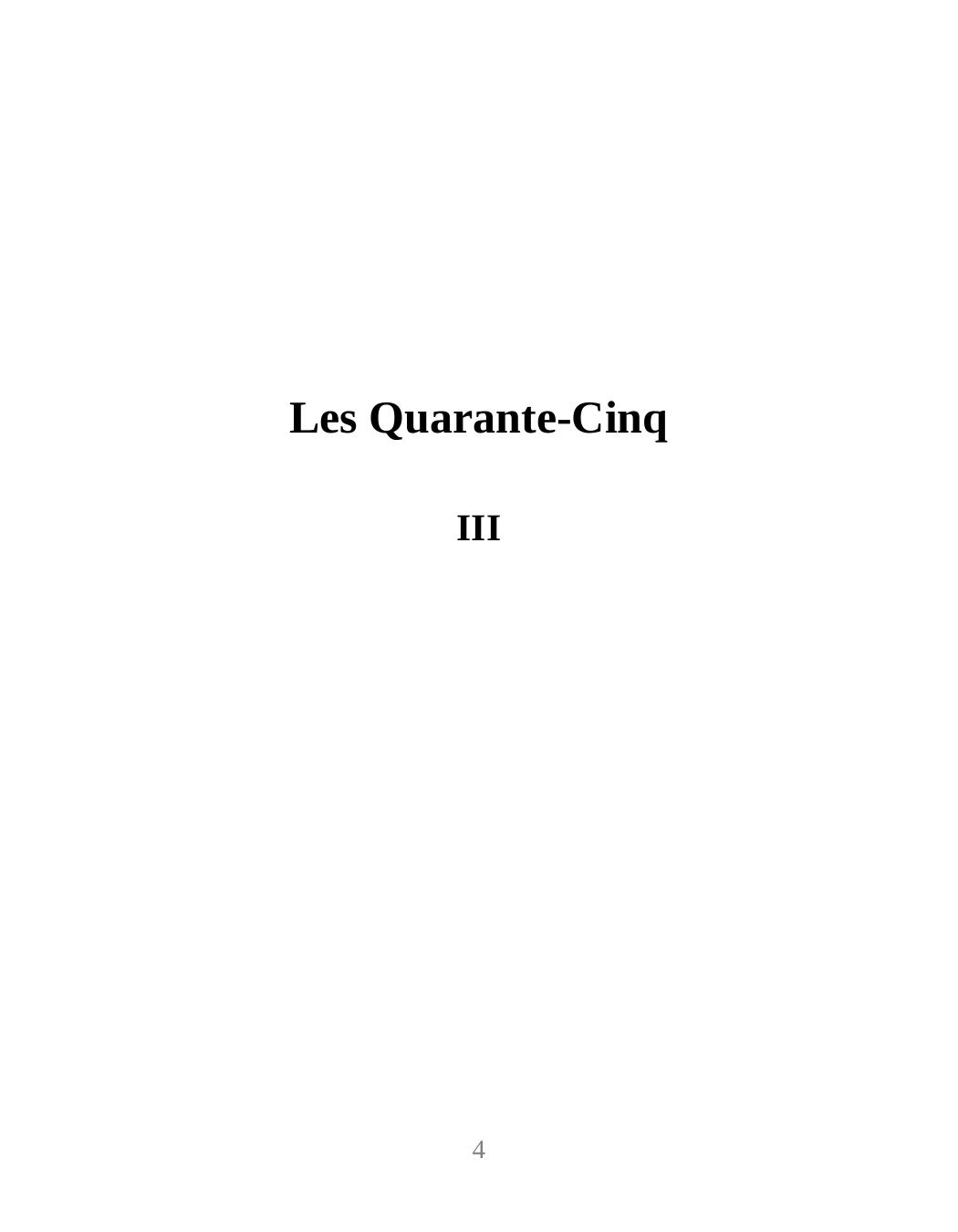 Les Quarante-Cinq

III

4